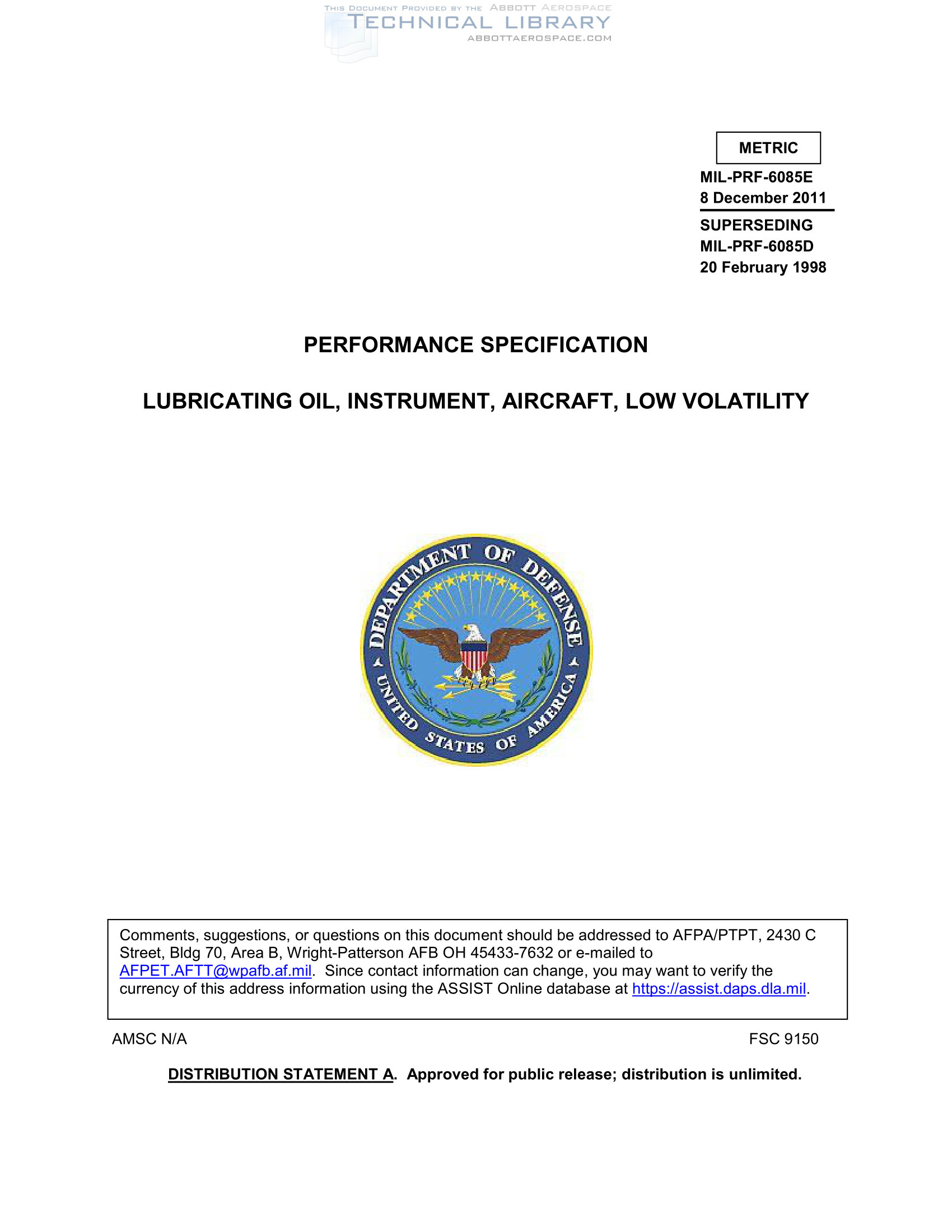 THIS DOCUMENT PROVIDED BY THE ABBOTT AEROSPACE
TECHNICAL LIBRARY
ABBOTTAEROSPACE.COM

METRIC

MIL-PRF-6085E
8 December 2011

SUPERSEDING
MIL-PRF-6085D
20 February 1998

PERFORMANCE SPECIFICATION

LUBRICATING OIL, INSTRUMENT, AIRCRAFT, LOW VOLATILITY

DEPARTMENT OF DEFENSE
UNITED STATES OF AMERICA

Comments, suggestions, or questions on this document should be addressed to AFPA/PTPT, 2430 C Street, Bldg 70, Area B, Wright-Patterson AFB OH 45433-7632 or e-mailed to AFPET.AFTT@wpafb.af.mil. Since contact information can change, you may want to verify the currency of this address information using the ASSIST Online database at https://assist.daps.dla.mil.

AMSC N/A

FSC 9150

DISTRIBUTION STATEMENT A. Approved for public release; distribution is unlimited.